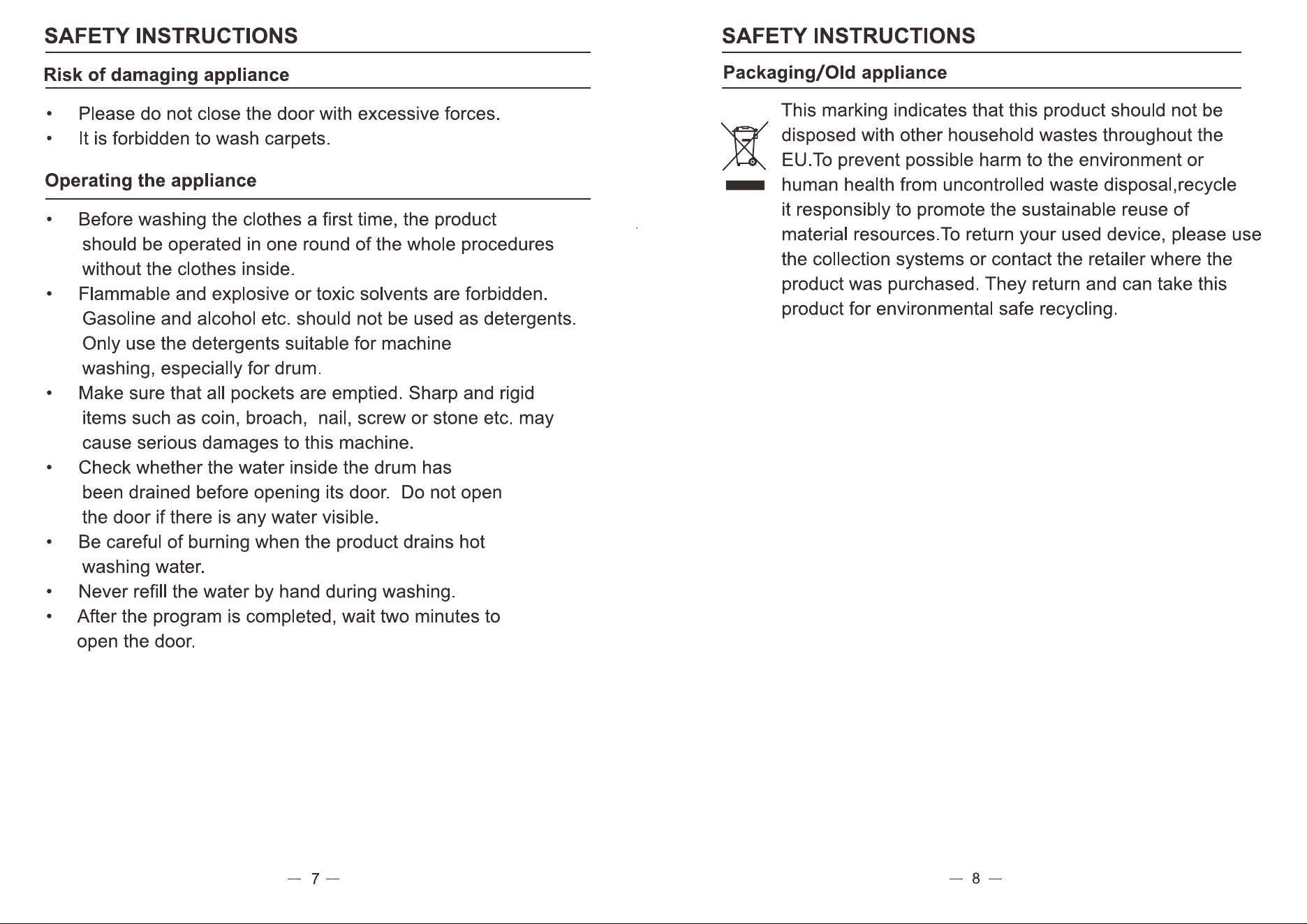 SAFETY INSTRUCTIONS

Risk of damaging appliance

• Please do not close the door with excessive forces.
• It is forbidden to wash carpets.

Operating the appliance

• Before washing the clothes a first time, the product should be operated in one round of the whole procedures without the clothes inside.
• Flammable and explosive or toxic solvents are forbidden. Gasoline and alcohol etc. should not be used as detergents. Only use the detergents suitable for machine washing, especially for drum.
• Make sure that all pockets are emptied. Sharp and rigid items such as coin, broach, nail, screw or stone etc. may cause serious damages to this machine.
• Check whether the water inside the drum has been drained before opening its door. Do not open the door if there is any water visible.
• Be careful of burning when the product drains hot washing water.
• Never refill the water by hand during washing.
• After the program is completed, wait two minutes to open the door.

— 7 —

SAFETY INSTRUCTIONS

Packaging/Old appliance

This marking indicates that this product should not be disposed with other household wastes throughout the EU.To prevent possible harm to the environment or human health from uncontrolled waste disposal,recycle it responsibly to promote the sustainable reuse of material resources.To return your used device, please use the collection systems or contact the retailer where the product was purchased. They return and can take this product for environmental safe recycling.

— 8 —